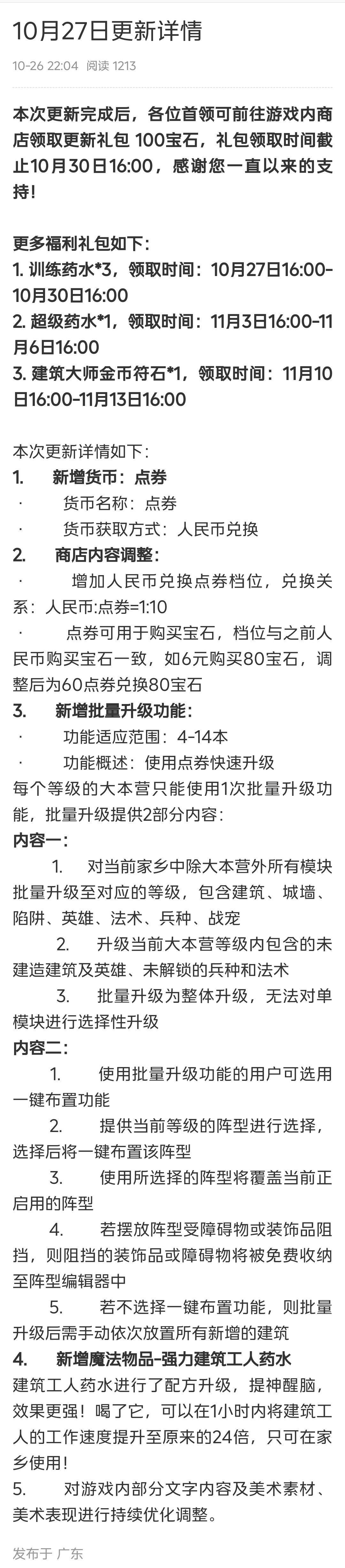 10月27日更新详情

10-26 22:04 阅读 1213

本次更新完成后，各位首领可前往游戏内商店领取更新礼包 100宝石，礼包领取时间截止10月30日16:00，感谢您一直以来的支持！

更多福利礼包如下：
1. 训练药水*3，领取时间：10月27日16:00-10月30日16:00
2. 超级药水*1，领取时间：11月3日16:00-11月6日16:00
3. 建筑大师金币符石*1，领取时间：11月10日16:00-11月13日16:00

本次更新详情如下：
1. 新增货币：点券
· 货币名称：点券
· 货币获取方式：人民币兑换
2. 商店内容调整：
· 增加人民币兑换点券档位，兑换关系：人民币:点券=1:10
· 点券可用于购买宝石，档位与之前人民币购买宝石一致，如6元购买80宝石，调整后为60点券兑换80宝石
3. 新增批量升级功能：
· 功能适应范围：4-14本
· 功能概述：使用点券快速升级
每个等级的大本营只能使用1次批量升级功能，批量升级提供2部分内容：
内容一：
1. 对当前家乡中除大本营外所有模块批量升级至对应的等级，包含建筑、城墙、陷阱、英雄、法术、兵种、战宠
2. 升级当前大本营等级内包含的未建造建筑及英雄、未解锁的兵种和法术
3. 批量升级为整体升级，无法对单模块进行选择性升级
内容二：
1. 使用批量升级功能的用户可选用一键布置功能
2. 提供当前等级的阵型进行选择，选择后将一键布置该阵型
3. 使用所选择的阵型将覆盖当前正启用的阵型
4. 若摆放阵型受障碍物或装饰品阻挡，则阻挡的装饰品或障碍物将被免费收纳至阵型编辑器中
5. 若不选择一键布置功能，则批量升级后需手动依次放置所有新增的建筑
4. 新增魔法物品-强力建筑工人药水
建筑工人药水进行了配方升级，提神醒脑，效果更强！喝了它，可以在1小时内将建筑工人的工作速度提升至原来的24倍，只可在家乡使用！
5. 对游戏内部分文字内容及美术素材、美术表现进行持续优化调整。

发布于 广东